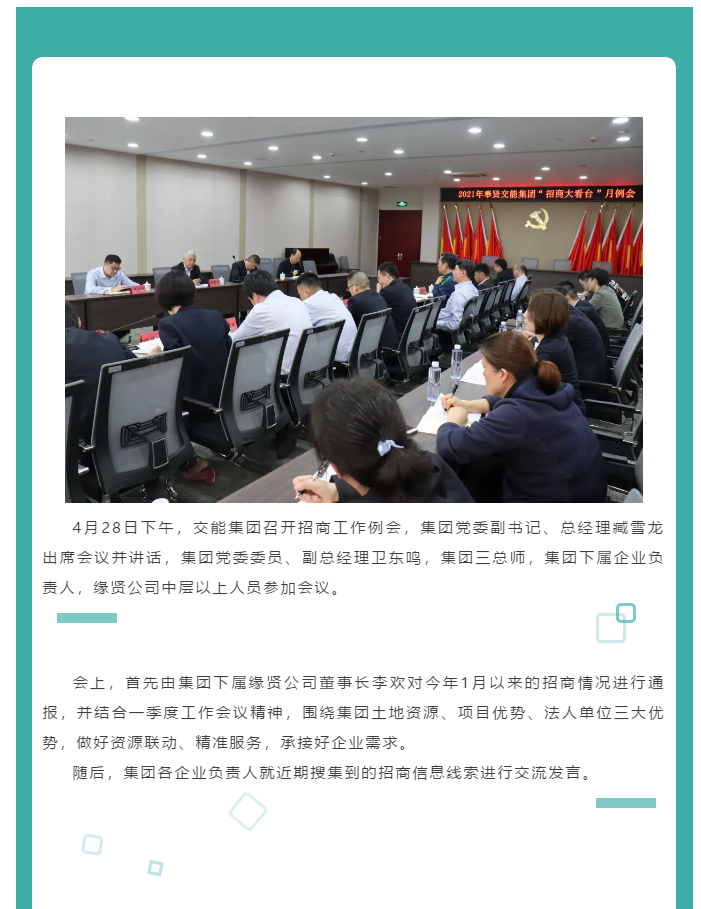 2021年奉贤交能集团“招商大看台”月例会

4月28日下午，交能集团召开招商工作例会，集团党委副书记、总经理臧雪龙出席会议并讲话，集团党委委员、副总经理卫东鸣，集团三总师，集团下属企业负责人，缘贤公司中层以上人员参加会议。

会上，首先由集团下属缘贤公司董事长李欢对今年1月以来的招商情况进行通报，并结合一季度工作会议精神，围绕集团土地资源、项目优势、法人单位三大优势，做好资源联动、精准服务，承接好企业需求。

随后，集团各企业负责人就近期搜集到的招商信息线索进行交流发言。